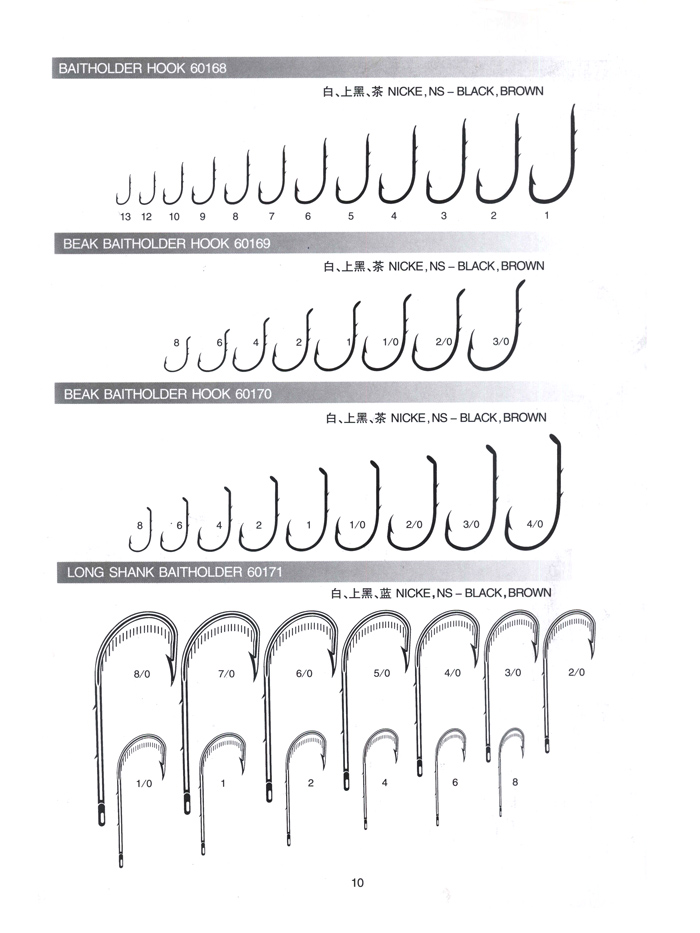 BAITHOLDER HOOK 60168

白、上黑、茶 NICKE, NS – BLACK, BROWN

13 12 10 9 8 7 6 5 4 3 2 1

BEAK BAITHOLDER HOOK 60169

白、上黑、茶 NICKE, NS – BLACK, BROWN

8 6 4 2 1 1/0 2/0 3/0

BEAK BAITHOLDER HOOK 60170

白、上黑、茶 NICKE, NS – BLACK, BROWN

8 6 4 2 1 1/0 2/0 3/0 4/0

LONG SHANK BAITHOLDER 60171

白、上黑、蓝 NICKE, NS – BLACK, BROWN

8/0 7/0 6/0 5/0 4/0 3/0 2/0

1/0 1 2 4 6 8

10